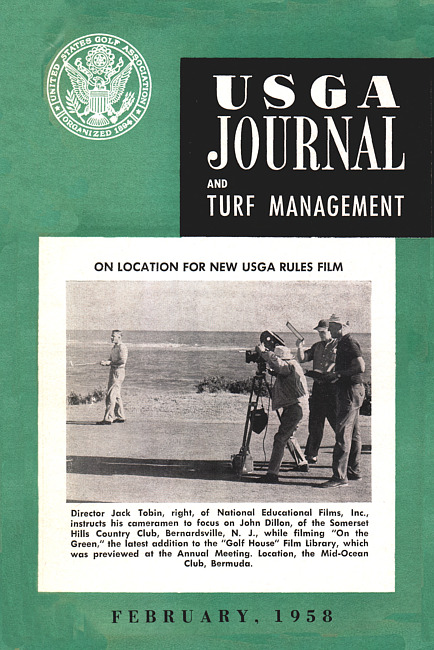 UNITED STATES GOLF ASSOCIATION
ORGANIZED 1894

USGA
JOURNAL
AND
TURF MANAGEMENT

ON LOCATION FOR NEW USGA RULES FILM

Director Jack Tobin, right, of National Educational Films, Inc., instructs his cameramen to focus on John Dillon, of the Somerset Hills Country Club, Bernardsville, N. J., while filming "On the Green," the latest addition to the "Golf House" Film Library, which was previewed at the Annual Meeting. Location, the Mid-Ocean Club, Bermuda.

FEBRUARY, 1958